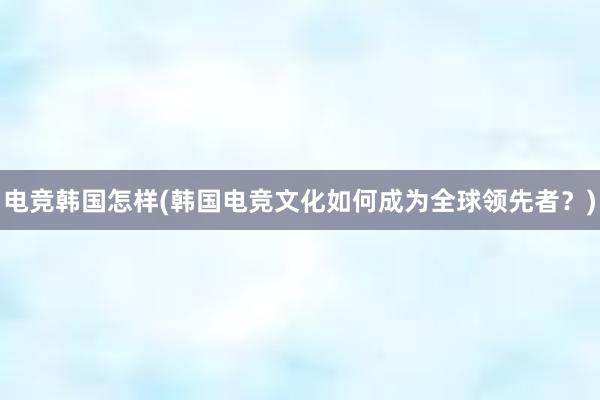 电竞韩国怎样(韩国电竞文化如何成为全球领先者？)